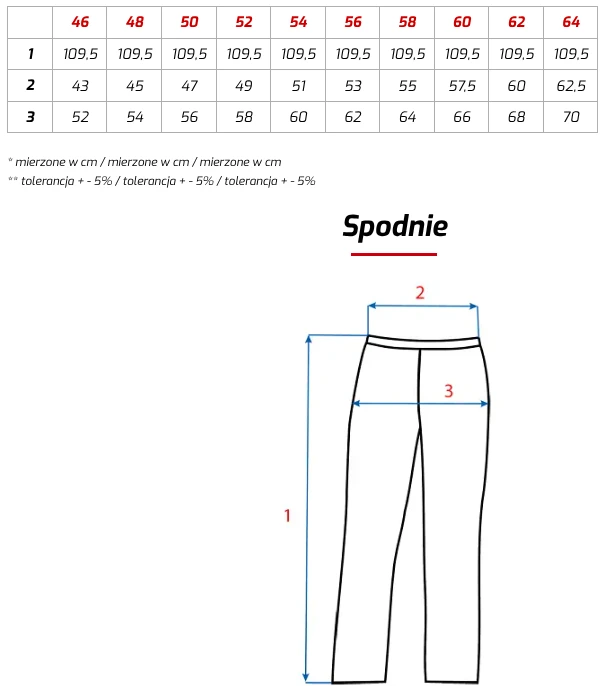 | | 46 | 48 | 50 | 52 | 54 | 56 | 58 | 60 | 62 | 64 |
|---|---|---|---|---|---|---|---|---|---|---|
| 1 | 109,5 | 109,5 | 109,5 | 109,5 | 109,5 | 109,5 | 109,5 | 109,5 | 109,5 | 109,5 |
| 2 | 43 | 45 | 47 | 49 | 51 | 53 | 55 | 57,5 | 60 | 62,5 |
| 3 | 52 | 54 | 56 | 58 | 60 | 62 | 64 | 66 | 68 | 70 |

* mierzone w cm / mierzone w cm / mierzone w cm
** tolerancja + - 5% / tolerancja + - 5% / tolerancja + - 5%

Spodnie

2

3

1